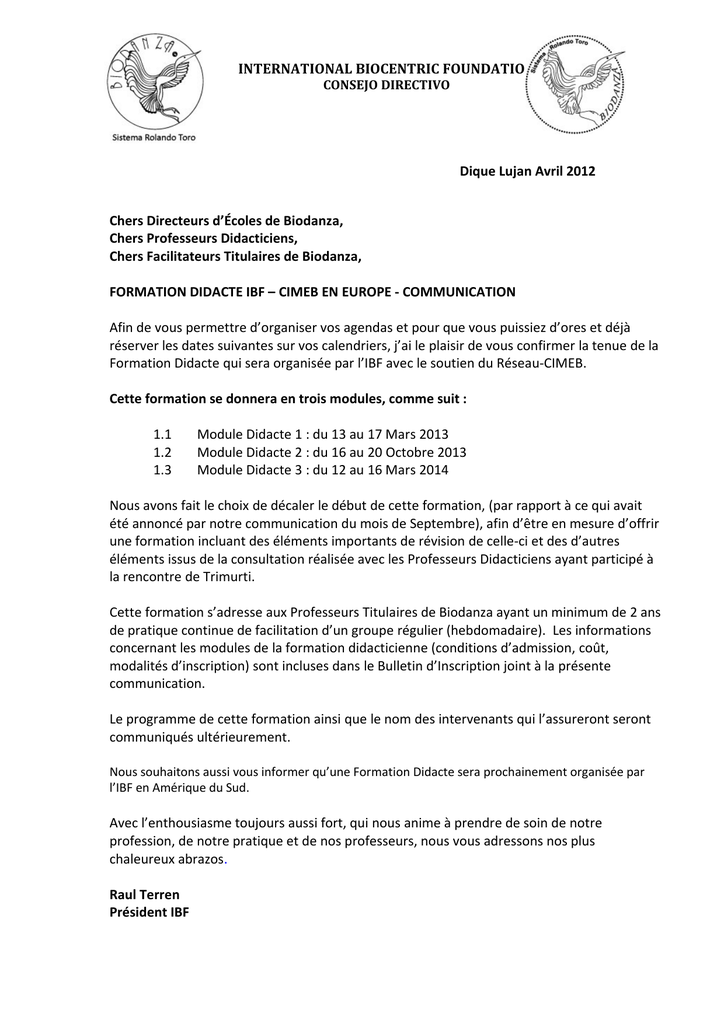 BIODANZA
Sistema Rolando Toro

INTERNATIONAL BIOCENTRIC FOUNDATIO
CONSEJO DIRECTIVO

Sistema Rolando Toro
BIODANZA

Dique Lujan Avril 2012

Chers Directeurs d'Écoles de Biodanza,
Chers Professeurs Didacticiens,
Chers Facilitateurs Titulaires de Biodanza,

FORMATION DIDACTE IBF – CIMEB EN EUROPE - COMMUNICATION

Afin de vous permettre d'organiser vos agendas et pour que vous puissiez d'ores et déjà réserver les dates suivantes sur vos calendriers, j'ai le plaisir de vous confirmer la tenue de la Formation Didacte qui sera organisée par l'IBF avec le soutien du Réseau-CIMEB.

Cette formation se donnera en trois modules, comme suit :

1.1 Module Didacte 1 : du 13 au 17 Mars 2013
1.2 Module Didacte 2 : du 16 au 20 Octobre 2013
1.3 Module Didacte 3 : du 12 au 16 Mars 2014

Nous avons fait le choix de décaler le début de cette formation, (par rapport à ce qui avait été annoncé par notre communication du mois de Septembre), afin d'être en mesure d'offrir une formation incluant des éléments importants de révision de celle-ci et des d'autres éléments issus de la consultation réalisée avec les Professeurs Didacticiens ayant participé à la rencontre de Trimurti.

Cette formation s'adresse aux Professeurs Titulaires de Biodanza ayant un minimum de 2 ans de pratique continue de facilitation d'un groupe régulier (hebdomadaire). Les informations concernant les modules de la formation didacticienne (conditions d'admission, coût, modalités d'inscription) sont incluses dans le Bulletin d'Inscription joint à la présente communication.

Le programme de cette formation ainsi que le nom des intervenants qui l'assureront seront communiqués ultérieurement.

Nous souhaitons aussi vous informer qu'une Formation Didacte sera prochainement organisée par l'IBF en Amérique du Sud.

Avec l'enthousiasme toujours aussi fort, qui nous anime à prendre de soin de notre profession, de notre pratique et de nos professeurs, nous vous adressons nos plus chaleureux abrazos.

Raul Terren
Président IBF